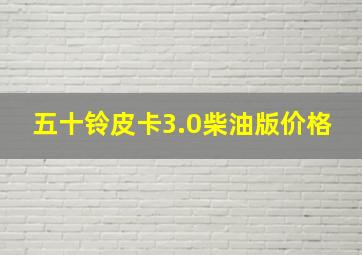 五十铃皮卡3.0柴油版价格